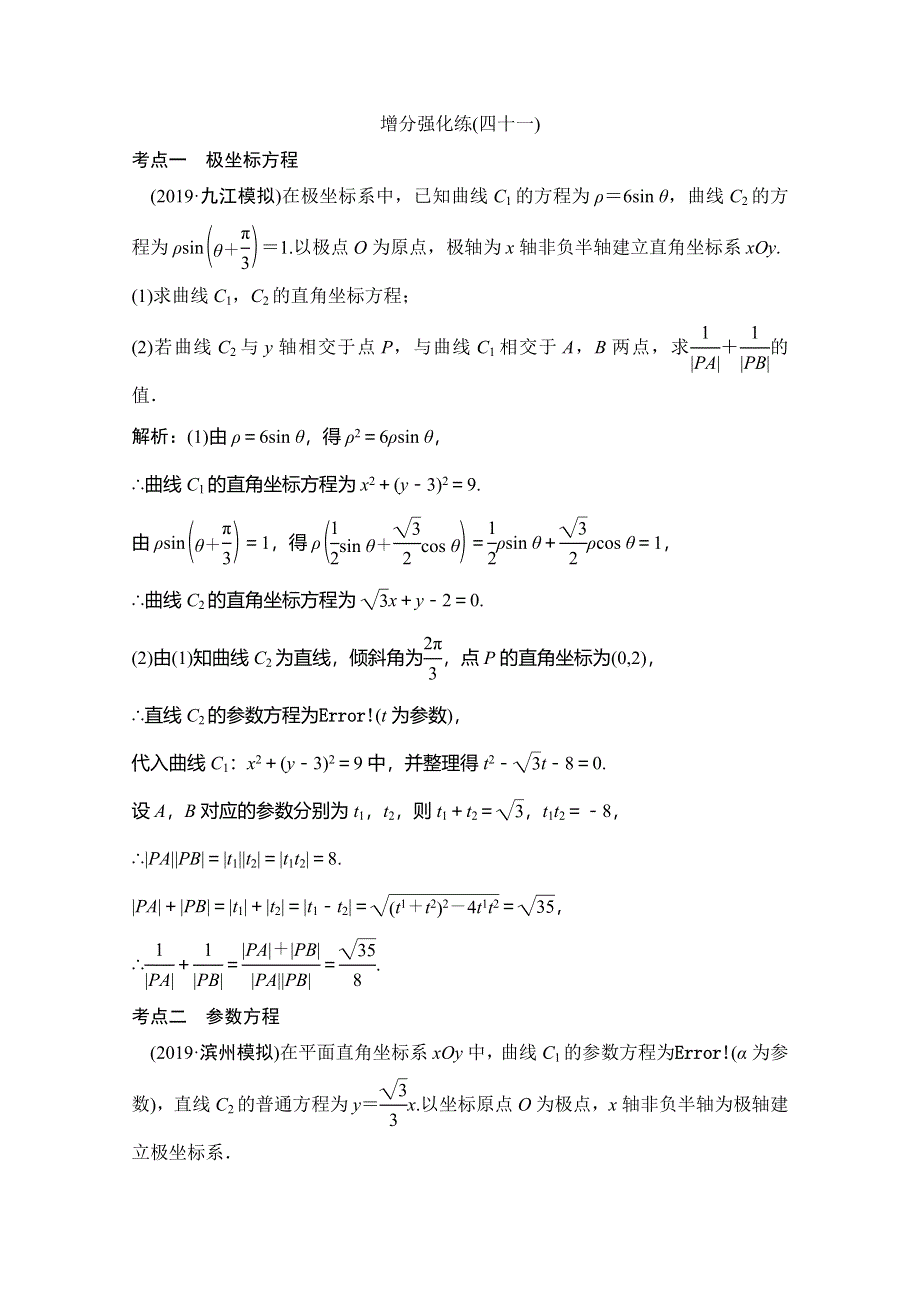 增分强化练(四十一)

考点一　极坐标方程

(2019·九江模拟)在极坐标系中，已知曲线 $C_1$ 的方程为 $\rho=6\sin\theta$，曲线 $C_2$ 的方程为 $\rho\sin\left(\theta+\frac{\pi}{3}\right)=1$.以极点 $O$ 为原点，极轴为 $x$ 轴非负半轴建立直角坐标系 $xOy$.

(1)求曲线 $C_1$，$C_2$ 的直角坐标方程；

(2)若曲线 $C_2$ 与 $y$ 轴相交于点 $P$，与曲线 $C_1$ 相交于 $A$，$B$ 两点，求$\frac{1}{|PA|}+\frac{1}{|PB|}$的值.

解析：(1)由 $\rho=6\sin\theta$，得 $\rho^2=6\rho\sin\theta$，

∴曲线 $C_1$ 的直角坐标方程为 $x^2+(y-3)^2=9$.

由 $\rho\sin\left(\theta+\frac{\pi}{3}\right)=1$，得 $\rho\left(\frac{1}{2}\sin\theta+\frac{\sqrt{3}}{2}\cos\theta\right)=\frac{1}{2}\rho\sin\theta+\frac{\sqrt{3}}{2}\rho\cos\theta=1$，

∴曲线 $C_2$ 的直角坐标方程为 $\sqrt{3}x+y-2=0$.

(2)由(1)知曲线 $C_2$ 为直线，倾斜角为$\frac{2\pi}{3}$，点 $P$ 的直角坐标为(0,2)，

∴直线 $C_2$ 的参数方程为Error!($t$ 为参数)，

代入曲线 $C_1$：$x^2+(y-3)^2=9$ 中，并整理得 $t^2-\sqrt{3}t-8=0$.

设 $A$，$B$ 对应的参数分别为 $t_1$，$t_2$，则 $t_1+t_2=\sqrt{3}$，$t_1t_2=-8$，

∴$|PA||PB|=|t_1||t_2|=|t_1t_2|=8$.

$|PA|+|PB|=|t_1|+|t_2|=|t_1-t_2|=\sqrt{(t^1+t^2)^2-4t^1t^2}=\sqrt{35}$，

∴$\frac{1}{|PA|}+\frac{1}{|PB|}=\frac{|PA|+|PB|}{|PA||PB|}=\frac{\sqrt{35}}{8}$.

考点二　参数方程

(2019·滨州模拟)在平面直角坐标系 $xOy$ 中，曲线 $C_1$ 的参数方程为Error!($\alpha$ 为参数)，直线 $C_2$ 的普通方程为 $y=\frac{\sqrt{3}}{3}x$.以坐标原点 $O$ 为极点，$x$ 轴非负半轴为极轴建立极坐标系.